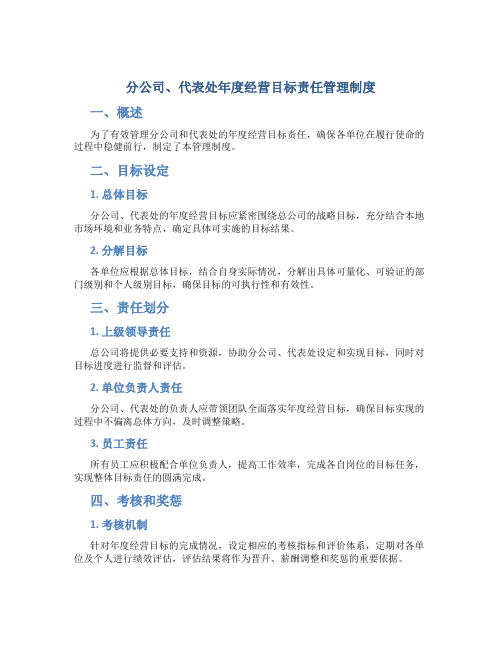 分公司、代表处年度经营目标责任管理制度

一、概述

为了有效管理分公司和代表处的年度经营目标责任，确保各单位在履行使命的过程中稳健前行，制定了本管理制度。

二、目标设定

1. 总体目标

分公司、代表处的年度经营目标应紧密围绕总公司的战略目标，充分结合本地市场环境和业务特点，确定具体可实施的目标结果。

2. 分解目标

各单位应根据总体目标，结合自身实际情况，分解出具体可量化、可验证的部门级别和个人级别目标，确保目标的可执行性和有效性。

三、责任划分

1. 上级领导责任

总公司将提供必要支持和资源，协助分公司、代表处设定和实现目标，同时对目标进度进行监督和评估。

2. 单位负责人责任

分公司、代表处的负责人应带领团队全面落实年度经营目标，确保目标实现的过程中不偏离总体方向，及时调整策略。

3. 员工责任

所有员工应积极配合单位负责人，提高工作效率，完成各自岗位的目标任务，实现整体目标责任的圆满完成。

四、考核和奖惩

1. 考核机制

针对年度经营目标的完成情况，设定相应的考核指标和评价体系，定期对各单位及个人进行绩效评估，评估结果将作为晋升、薪酬调整和奖惩的重要依据。